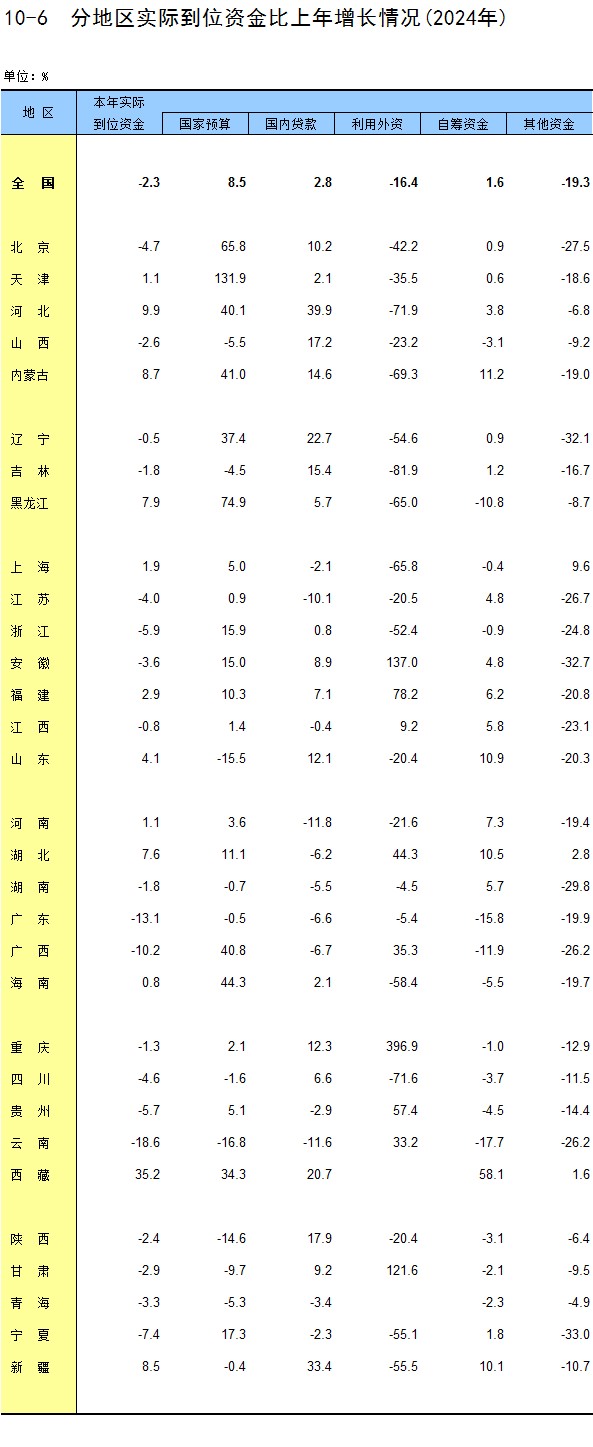 10-6 分地区实际到位资金比上年增长情况(2024年)

单位:%

| 地区 | 本年实际到位资金 | 国家预算 | 国内贷款 | 利用外资 | 自筹资金 | 其他资金 |
|---|---|---|---|---|---|---|
| 全国 | -2.3 | 8.5 | 2.8 | -16.4 | 1.6 | -19.3 |
| 北京 | -4.7 | 65.8 | 10.2 | -42.2 | 0.9 | -27.5 |
| 天津 | 1.1 | 131.9 | 2.1 | -35.5 | 0.6 | -18.6 |
| 河北 | 9.9 | 40.1 | 39.9 | -71.9 | 3.8 | -6.8 |
| 山西 | -2.6 | -5.5 | 17.2 | -23.2 | -3.1 | -9.2 |
| 内蒙古 | 8.7 | 41.0 | 14.6 | -69.3 | 11.2 | -19.0 |
| 辽宁 | -0.5 | 37.4 | 22.7 | -54.6 | 0.9 | -32.1 |
| 吉林 | -1.8 | -4.5 | 15.4 | -81.9 | 1.2 | -16.7 |
| 黑龙江 | 7.9 | 74.9 | 5.7 | -65.0 | -10.8 | -8.7 |
| 上海 | 1.9 | 5.0 | -2.1 | -65.8 | -0.4 | 9.6 |
| 江苏 | -4.0 | 0.9 | -10.1 | -20.5 | 4.8 | -26.7 |
| 浙江 | -5.9 | 15.9 | 0.8 | -52.4 | -0.9 | -24.8 |
| 安徽 | -3.6 | 15.0 | 8.9 | 137.0 | 4.8 | -32.7 |
| 福建 | 2.9 | 10.3 | 7.1 | 78.2 | 6.2 | -20.8 |
| 江西 | -0.8 | 1.4 | -0.4 | 9.2 | 5.8 | -23.1 |
| 山东 | 4.1 | -15.5 | 12.1 | -20.4 | 10.9 | -20.3 |
| 河南 | 1.1 | 3.6 | -11.8 | -21.6 | 7.3 | -19.4 |
| 湖北 | 7.6 | 11.1 | -6.2 | 44.3 | 10.5 | 2.8 |
| 湖南 | -1.8 | -0.7 | -5.5 | -4.5 | 5.7 | -29.8 |
| 广东 | -13.1 | -0.5 | -6.6 | -5.4 | -15.8 | -19.9 |
| 广西 | -10.2 | 40.8 | -6.7 | 35.3 | -11.9 | -26.2 |
| 海南 | 0.8 | 44.3 | 2.1 | -58.4 | -5.5 | -19.7 |
| 重庆 | -1.3 | 2.1 | 12.3 | 396.9 | -1.0 | -12.9 |
| 四川 | -4.6 | -1.6 | 6.6 | -71.6 | -3.7 | -11.5 |
| 贵州 | -5.7 | 5.1 | -2.9 | 57.4 | -4.5 | -14.4 |
| 云南 | -18.6 | -16.8 | -11.6 | 33.2 | -17.7 | -26.2 |
| 西藏 | 35.2 | 34.3 | 20.7 |  | 58.1 | 1.6 |
| 陕西 | -2.4 | -14.6 | 17.9 | -20.4 | -3.1 | -6.4 |
| 甘肃 | -2.9 | -9.7 | 9.2 | 121.6 | -2.1 | -9.5 |
| 青海 | -3.3 | -5.3 | -3.4 |  | -2.3 | -4.9 |
| 宁夏 | -7.4 | 17.3 | -2.3 | -55.1 | 1.8 | -33.0 |
| 新疆 | 8.5 | -0.4 | 33.4 | -55.5 | 10.1 | -10.7 |